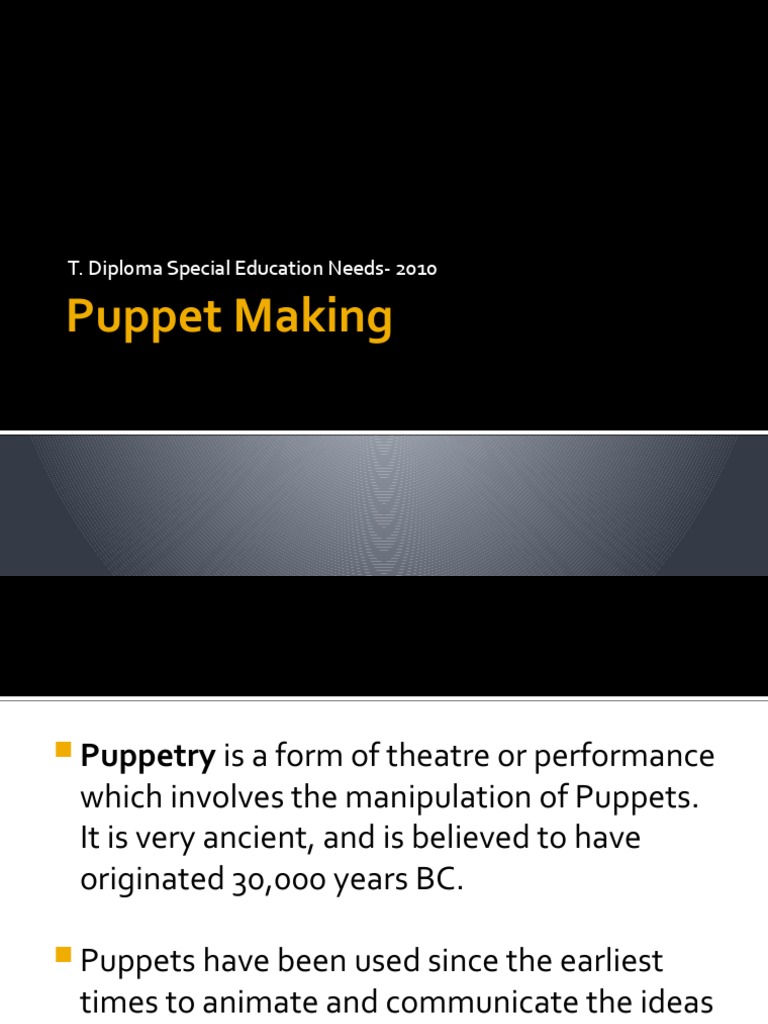 T. Diploma Special Education Needs- 2010

Puppet Making

Puppetry is a form of theatre or performance which involves the manipulation of Puppets. It is very ancient, and is believed to have originated 30,000 years BC.

Puppets have been used since the earliest times to animate and communicate the ideas